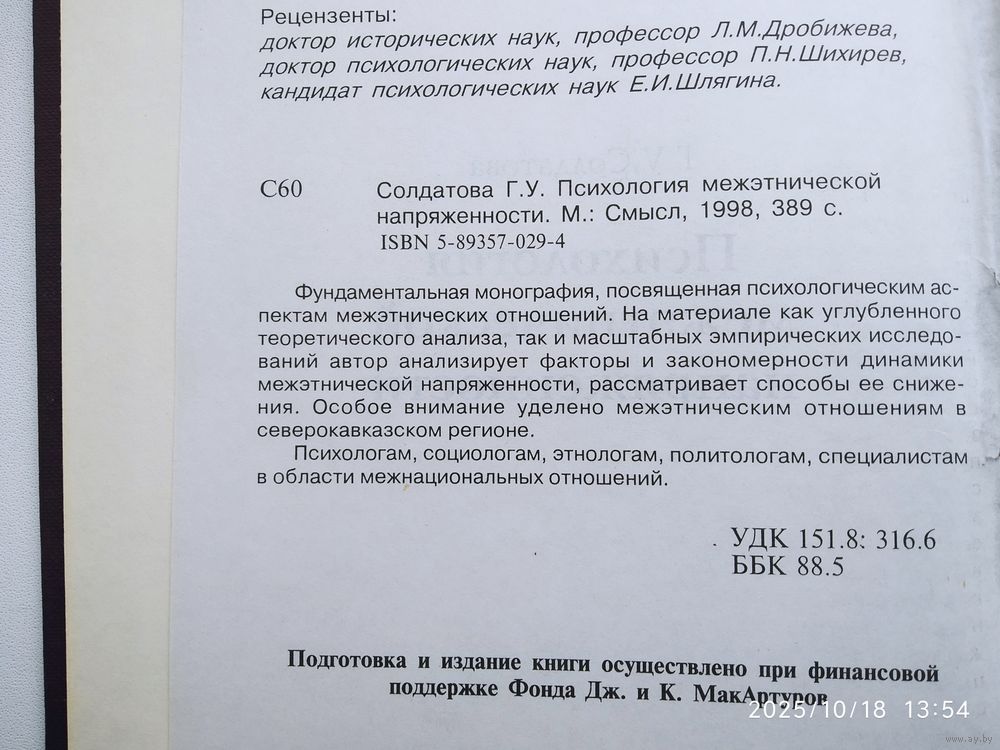 Рецензенты:
доктор исторических наук, профессор Л.М.Дробижева,
доктор психологических наук, профессор П.Н.Шихирев,
кандидат психологических наук Е.И.Шлягина.

С60 Солдатова Г.У. Психология межэтнической напряженности. М.: Смысл, 1998, 389 с.
ISBN 5-89357-029-4

Фундаментальная монография, посвященная психологическим аспектам межэтнических отношений. На материале как углубленного теоретического анализа, так и масштабных эмпирических исследований автор анализирует факторы и закономерности динамики межэтнической напряженности, рассматривает способы ее снижения. Особое внимание уделено межэтническим отношениям в северокавказском регионе.

Психологам, социологам, этнологам, политологам, специалистам в области межнациональных отношений.

УДК 151.8: 316.6
ББК 88.5

Подготовка и издание книги осуществлено при финансовой поддержке Фонда Дж. и К. МакАртуров

2025/10/18 13:54